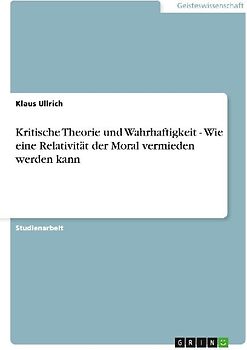 Geisteswissenschaft

Klaus Ullrich

Kritische Theorie und Wahrhaftigkeit - Wie eine Relativität der Moral vermieden werden kann

Studienarbeit

GRIN